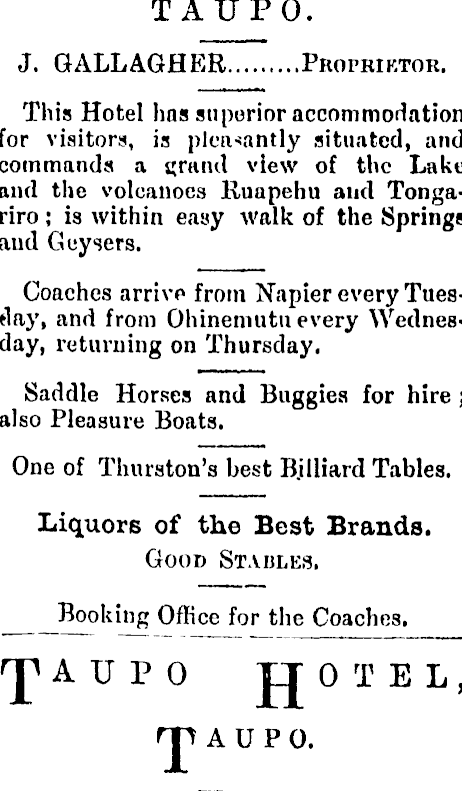 TAUPO.

J. GALLAGHER.........PROPRIETOR.

This Hotel has superior accommodation for visitors, is pleasantly situated, and commands a grand view of the Lake and the volcanoes Ruapehu and Tongariro; is within easy walk of the Springs and Geysers.

Coaches arrive from Napier every Tuesday, and from Ohinemutu every Wednesday, returning on Thursday.

Saddle Horses and Buggies for hire; also Pleasure Boats.

One of Thurston's best Billiard Tables.

Liquors of the Best Brands.

GOOD STABLES.

Booking Office for the Coaches.

TAUPO HOTEL,

TAUPO.